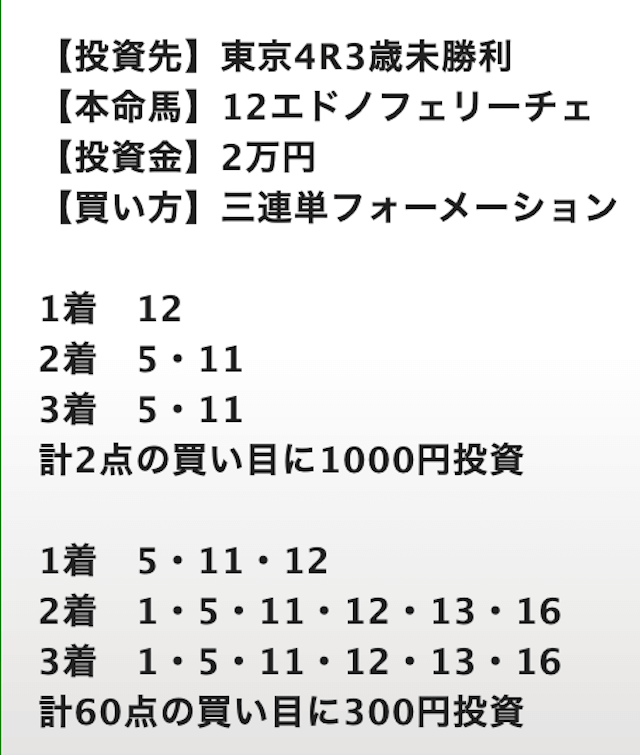 【投資先】東京4R3歳未勝利
【本命馬】12エドノフェリーチェ
【投資金】2万円
【買い方】三連単フォーメーション

1着　12
2着　5・11
3着　5・11
計2点の買い目に1000円投資

1着　5・11・12
2着　1・5・11・12・13・16
3着　1・5・11・12・13・16
計60点の買い目に300円投資